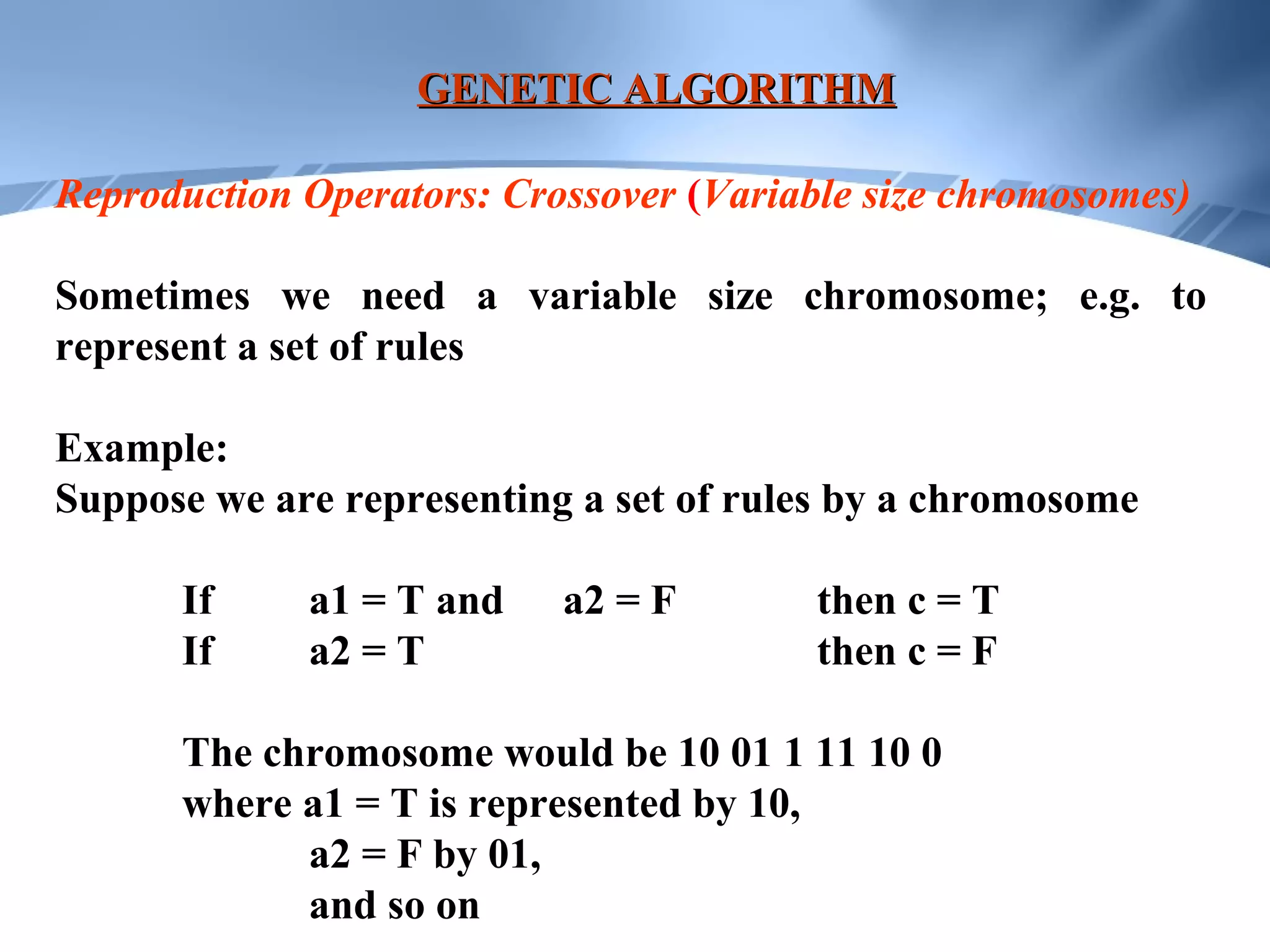 GENETIC ALGORITHM

Reproduction Operators: Crossover (Variable size chromosomes)

Sometimes we need a variable size chromosome; e.g. to represent a set of rules

Example:
Suppose we are representing a set of rules by a chromosome

If a1 = T and a2 = F then c = T
If a2 = T then c = F

The chromosome would be 10 01 1 11 10 0
where a1 = T is represented by 10,
a2 = F by 01,
and so on